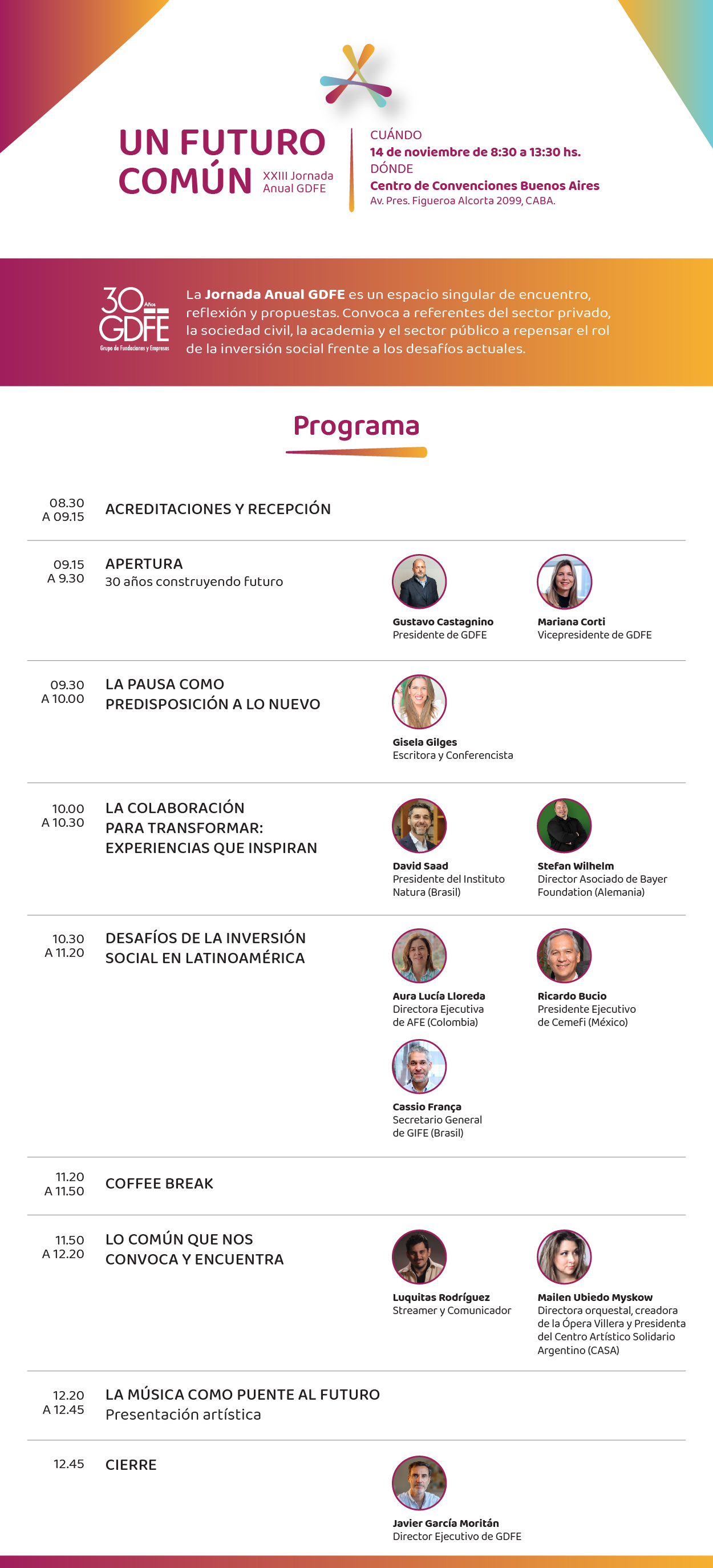 UN FUTURO COMÚN
XXIII Jornada Anual GDFE

CUÁNDO
14 de noviembre de 8:30 a 13:30 hs.
DÓNDE
Centro de Convenciones Buenos Aires
Av. Pres. Figueroa Alcorta 2099, CABA.

30 Años GDFE
Grupo de Fundaciones y Empresas

La Jornada Anual GDFE es un espacio singular de encuentro, reflexión y propuestas. Convoca a referentes del sector privado, la sociedad civil, la academia y el sector público a repensar el rol de la inversión social frente a los desafíos actuales.

Programa

08.30 A 09.15
ACREDITACIONES Y RECEPCIÓN

09.15 A 9.30
APERTURA
30 años construyendo futuro
Gustavo Castagnino
Presidente de GDFE
Mariana Corti
Vicepresidente de GDFE

09.30 A 10.00
LA PAUSA COMO PREDISPOSICIÓN A LO NUEVO
Gisela Gilges
Escritora y Conferencista

10.00 A 10.30
LA COLABORACIÓN PARA TRANSFORMAR: EXPERIENCIAS QUE INSPIRAN
David Saad
Presidente del Instituto Natura (Brasil)
Stefan Wilhelm
Director Asociado de Bayer Foundation (Alemania)

10.30 A 11.20
DESAFÍOS DE LA INVERSIÓN SOCIAL EN LATINOAMÉRICA
Aura Lucía Lloreda
Directora Ejecutiva de AFE (Colombia)
Ricardo Bucio
Presidente Ejecutivo de Cemefi (México)
Cassio França
Secretario General de GIFE (Brasil)

11.20 A 11.50
COFFEE BREAK

11.50 A 12.20
LO COMÚN QUE NOS CONVOCA Y ENCUENTRA
Luquitas Rodríguez
Streamer y Comunicador
Mailen Ubiedo Myskow
Directora orquestal, creadora de la Ópera Villera y Presidenta del Centro Artístico Solidario Argentino (CASA)

12.20 A 12.45
LA MÚSICA COMO PUENTE AL FUTURO
Presentación artística

12.45
CIERRE
Javier García Moritán
Director Ejecutivo de GDFE